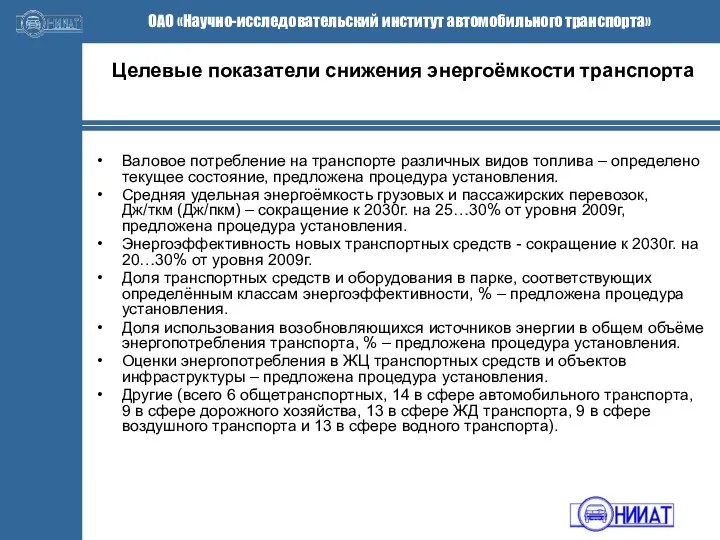 НИИАТ

ОАО «Научно-исследовательский институт автомобильного транспорта»

Целевые показатели снижения энергоёмкости транспорта

• Валовое потребление на транспорте различных видов топлива – определено текущее состояние, предложена процедура установления.
• Средняя удельная энергоёмкость грузовых и пассажирских перевозок, Дж/ткм (Дж/пкм) – сокращение к 2030г. на 25…30% от уровня 2009г, предложена процедура установления.
• Энергоэффективность новых транспортных средств - сокращение к 2030г. на 20…30% от уровня 2009г.
• Доля транспортных средств и оборудования в парке, соответствующих определённым классам энергоэффективности, % – предложена процедура установления.
• Доля использования возобновляющихся источников энергии в общем объёме энергопотребления транспорта, % – предложена процедура установления.
• Оценки энергопотребления в ЖЦ транспортных средств и объектов инфраструктуры – предложена процедура установления.
• Другие (всего 6 общетранспортных, 14 в сфере автомобильного транспорта, 9 в сфере дорожного хозяйства, 13 в сфере ЖД транспорта, 9 в сфере воздушного транспорта и 13 в сфере водного транспорта).

НИИАТ